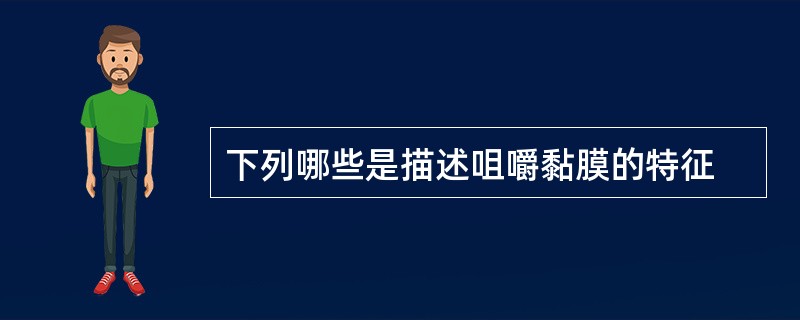 下列哪些是描述咀嚼黏膜的特征